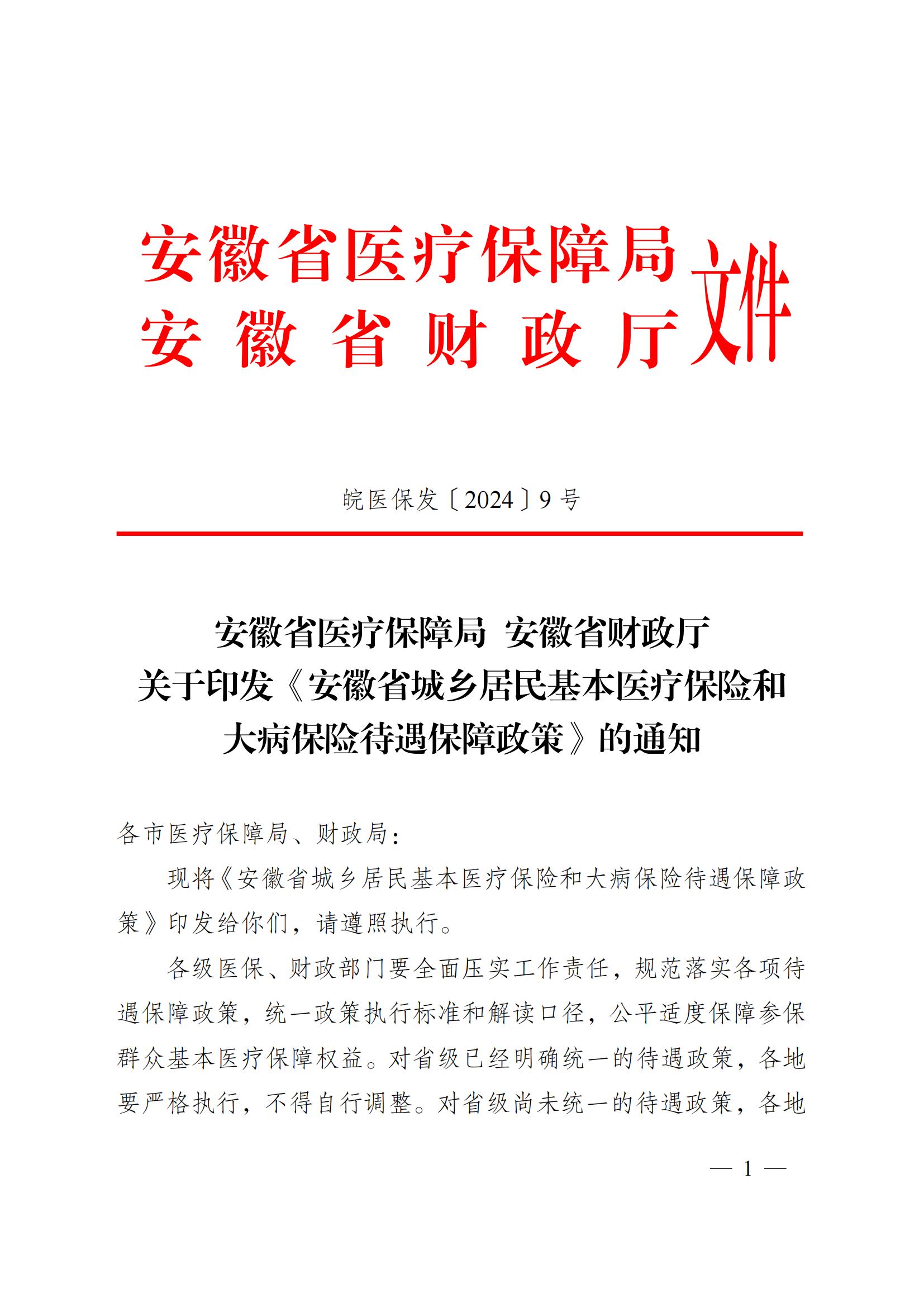 安徽省医疗保障局
安徽省财政厅
文件

皖医保发〔2024〕9号

安徽省医疗保障局 安徽省财政厅
关于印发《安徽省城乡居民基本医疗保险和大病保险待遇保障政策》的通知

各市医疗保障局、财政局：

现将《安徽省城乡居民基本医疗保险和大病保险待遇保障政策》印发给你们，请遵照执行。

各级医保、财政部门要全面压实工作责任，规范落实各项待遇保障政策，统一政策执行标准和解读口径，公平适度保障参保群众基本医疗保障权益。对省级已经明确统一的待遇政策，各地要严格执行，不得自行调整。对省级尚未统一的待遇政策，各地

— 1 —